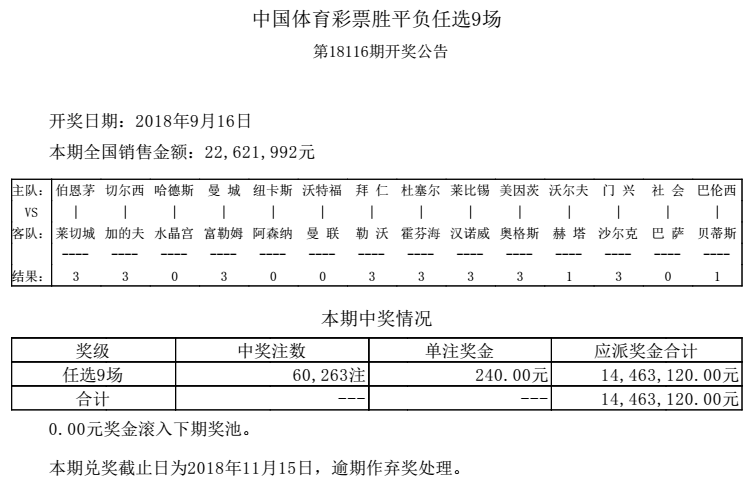 中国体育彩票胜平负任选9场

第18116期开奖公告

开奖日期：2018年9月16日

本期全国销售金额：22,621,992元

| 主队: | 伯恩茅 | 切尔西 | 哈德斯 | 曼 城 | 纽卡斯 | 沃特福 | 拜 仁 | 杜塞尔 | 莱比锡 | 美因茨 | 沃尔夫 | 门 兴 | 社 会 | 巴伦西 |
|---|---|---|---|---|---|---|---|---|---|---|---|---|---|---|
| VS | \| | \| | \| | \| | \| | \| | \| | \| | \| | \| | \| | \| | \| | \| |
| 客队: | 莱切城 | 加的夫 | 水晶宫 | 富勒姆 | 阿森纳 | 曼 联 | 勒 沃 | 霍芬海 | 汉诺威 | 奥格斯 | 赫 塔 | 沙尔克 | 巴 萨 | 贝蒂斯 |
| | ---- | ---- | ---- | ---- | ---- | ---- | ---- | ---- | ---- | ---- | ---- | ---- | ---- | ---- |
| 结果: | 3 | 3 | 0 | 3 | 0 | 0 | 3 | 3 | 3 | 3 | 1 | 3 | 0 | 1 |

本期中奖情况

| 奖级 | 中奖注数 | 单注奖金 | 应派奖金合计 |
|---|---|---|---|
| 任选9场 | 60,263注 | 240.00元 | 14,463,120.00元 |
| 合计 | --- | --- | 14,463,120.00元 |

0.00元奖金滚入下期奖池。

本期兑奖截止日为2018年11月15日，逾期作弃奖处理。